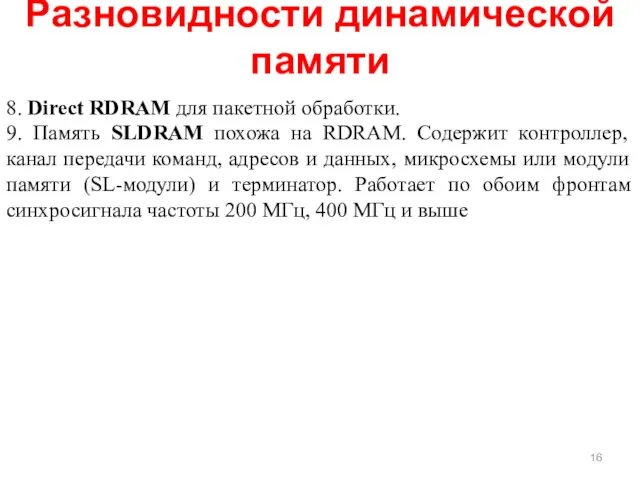 Разновидности динамической памяти

8. Direct RDRAM для пакетной обработки.
9. Память SLDRAM похожа на RDRAM. Содержит контроллер, канал передачи команд, адресов и данных, микросхемы или модули памяти (SL-модули) и терминатор. Работает по обоим фронтам синхросигнала частоты 200 МГц, 400 МГц и выше

16